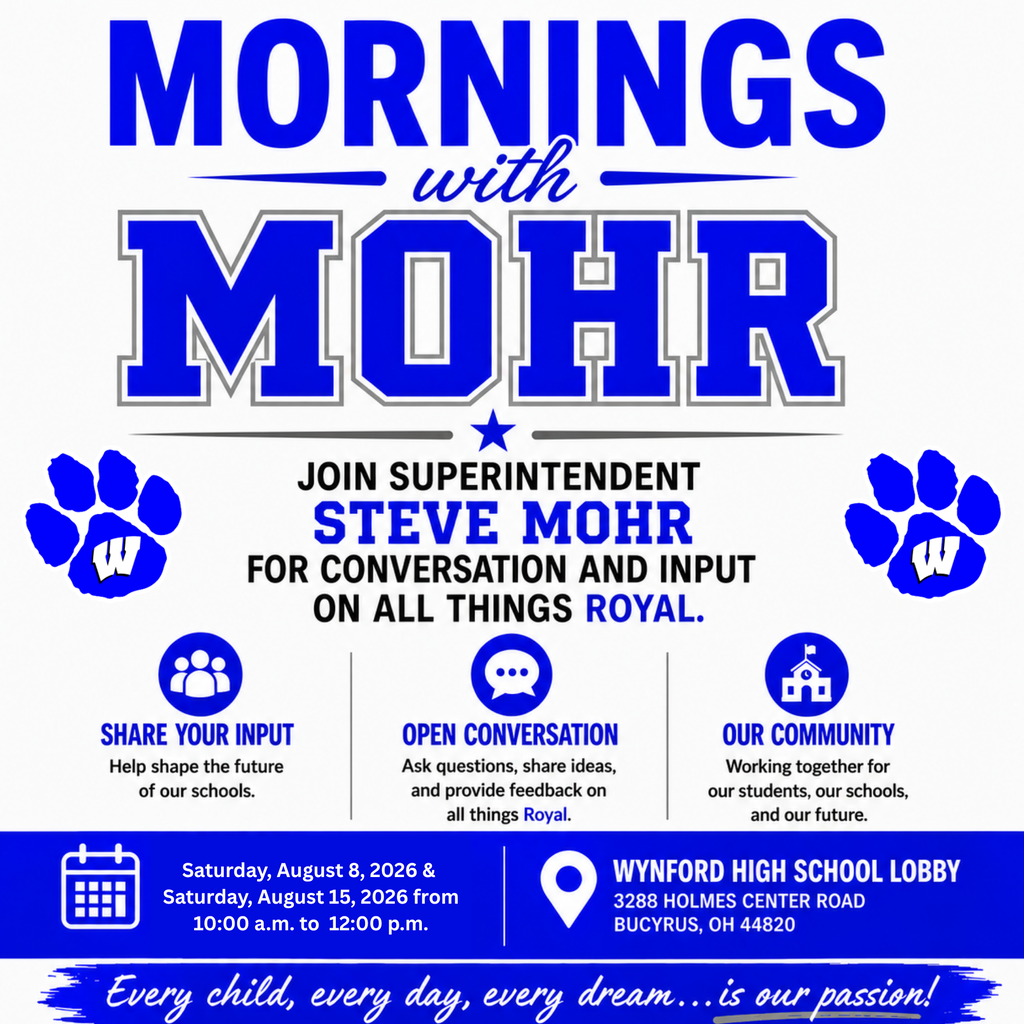 MORNINGS with MOHR

W

W

JOIN SUPERINTENDENT
STEVE MOHR
FOR CONVERSATION AND INPUT ON ALL THINGS ROYAL.

SHARE YOUR INPUT
Help shape the future of our schools.

OPEN CONVERSATION
Ask questions, share ideas, and provide feedback on all things Royal.

OUR COMMUNITY
Working together for our students, our schools, and our future.

Saturday, August 8, 2026 & Saturday, August 15, 2026 from 10:00 a.m. to 12:00 p.m.

WYNFORD HIGH SCHOOL LOBBY
3288 HOLMES CENTER ROAD
BUCYRUS, OH 44820

Every child, every day, every dream...is our passion!